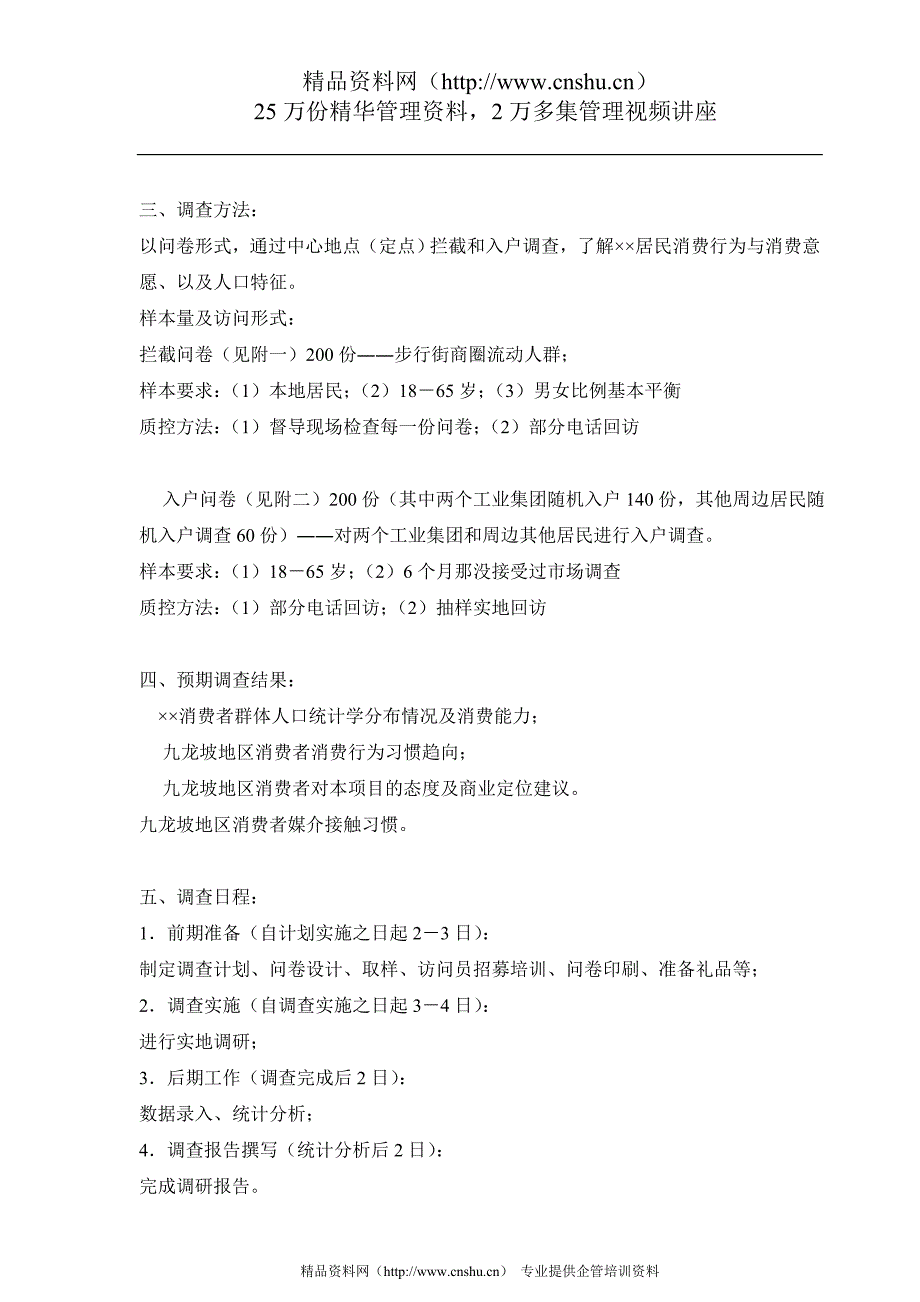 精品资料网（http://www.cnshu.cn）
25 万份精华管理资料，2 万多集管理视频讲座

三、调查方法：
以问卷形式，通过中心地点（定点）拦截和入户调查，了解××居民消费行为与消费意愿、以及人口特征。
样本量及访问形式：
拦截问卷（见附一）200 份——步行街商圈流动人群；
样本要求：（1）本地居民；（2）18－65 岁；（3）男女比例基本平衡
质控方法：（1）督导现场检查每一份问卷；（2）部分电话回访

入户问卷（见附二）200 份（其中两个工业集团随机入户 140 份，其他周边居民随机入户调查 60 份）——对两个工业集团和周边其他居民进行入户调查。
样本要求：（1）18－65 岁；（2）6 个月那没接受过市场调查
质控方法：（1）部分电话回访；（2）抽样实地回访

四、预期调查结果：
××消费者群体人口统计学分布情况及消费能力；
九龙坡地区消费者消费行为习惯趋向；
九龙坡地区消费者对本项目的态度及商业定位建议。
九龙坡地区消费者媒介接触习惯。

五、调查日程：
1．前期准备（自计划实施之日起 2－3 日）：
制定调查计划、问卷设计、取样、访问员招募培训、问卷印刷、准备礼品等；
2．调查实施（自调查实施之日起 3－4 日）：
进行实地调研；
3．后期工作（调查完成后 2 日）：
数据录入、统计分析；
4．调查报告撰写（统计分析后 2 日）：
完成调研报告。

精品资料网（http://www.cnshu.cn） 专业提供企管培训资料